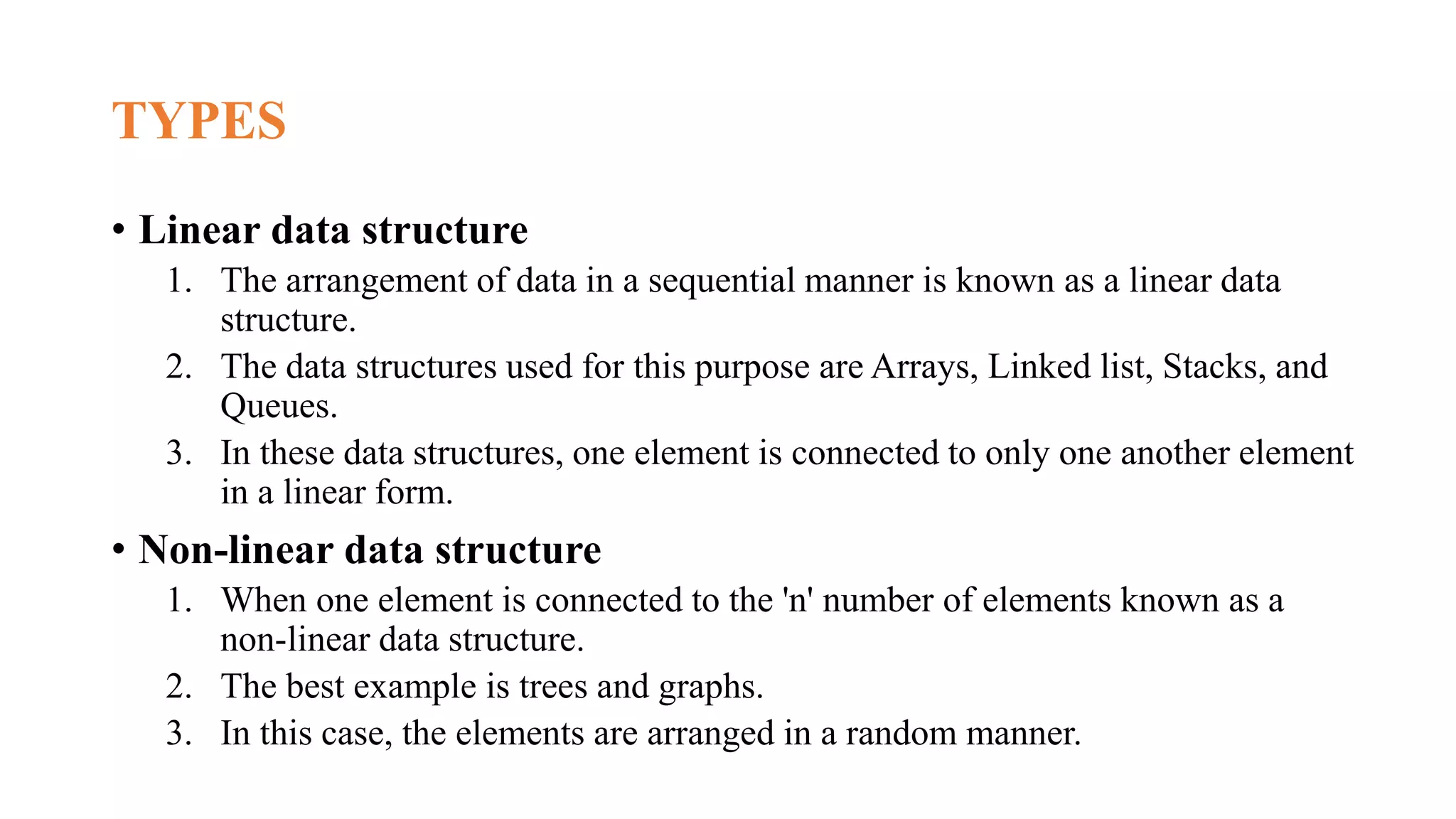 TYPES

• Linear data structure
1. The arrangement of data in a sequential manner is known as a linear data structure.
2. The data structures used for this purpose are Arrays, Linked list, Stacks, and Queues.
3. In these data structures, one element is connected to only one another element in a linear form.

• Non-linear data structure
1. When one element is connected to the 'n' number of elements known as a non-linear data structure.
2. The best example is trees and graphs.
3. In this case, the elements are arranged in a random manner.